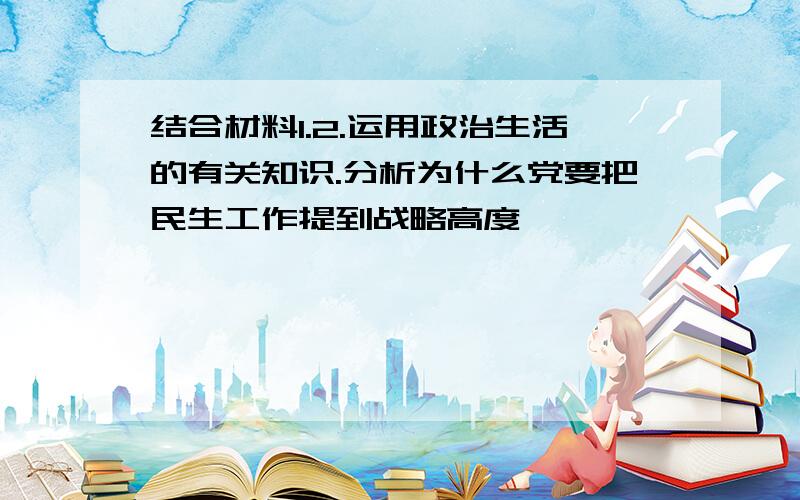 结合材料1.2.运用政治生活的有关知识.分析为什么党要把民生工作提到战略高度